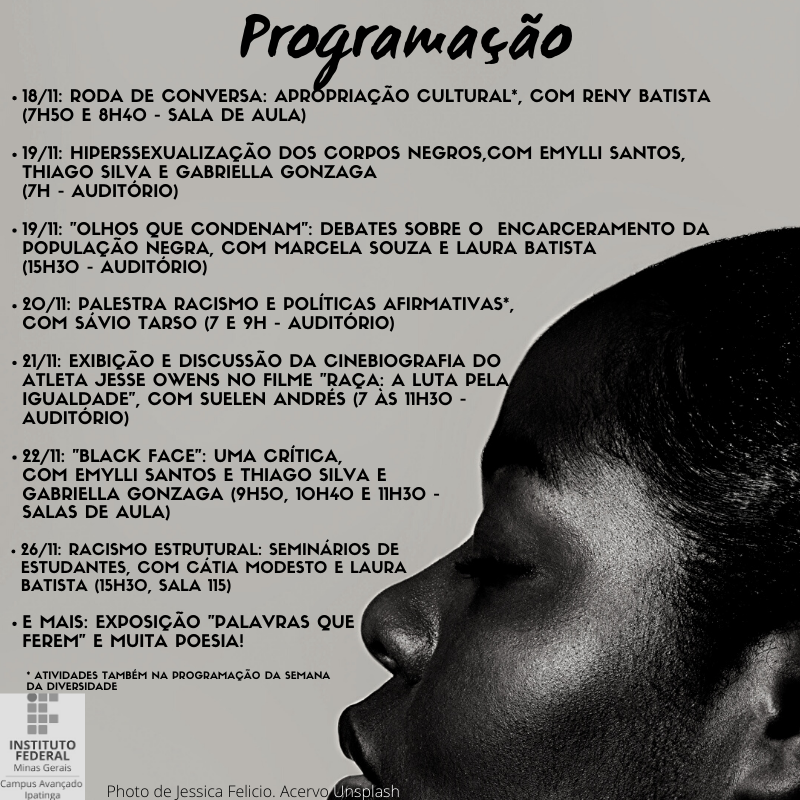 Programação

• 18/11: RODA DE CONVERSA: APROPRIAÇÃO CULTURAL*, COM RENY BATISTA (7H50 E 8H40 - SALA DE AULA)

• 19/11: HIPERSSEXUALIZAÇÃO DOS CORPOS NEGROS,COM EMYLLI SANTOS, THIAGO SILVA E GABRIELLA GONZAGA (7H - AUDITÓRIO)

• 19/11: "OLHOS QUE CONDENAM": DEBATES SOBRE O ENCARCERAMENTO DA POPULAÇÃO NEGRA, COM MARCELA SOUZA E LAURA BATISTA (15H30 - AUDITÓRIO)

• 20/11: PALESTRA RACISMO E POLÍTICAS AFIRMATIVAS*, COM SÁVIO TARSO (7 E 9H - AUDITÓRIO)

• 21/11: EXIBIÇÃO E DISCUSSÃO DA CINEBIOGRAFIA DO ATLETA JESSE OWENS NO FILME "RAÇA: A LUTA PELA IGUALDADE", COM SUELEN ANDRÉS (7 ÀS 11H30 - AUDITÓRIO)

• 22/11: "BLACK FACE": UMA CRÍTICA, COM EMYLLI SANTOS E THIAGO SILVA E GABRIELLA GONZAGA (9H50, 10H40 E 11H30 - SALAS DE AULA)

• 26/11: RACISMO ESTRUTURAL: SEMINÁRIOS DE ESTUDANTES, COM CÁTIA MODESTO E LAURA BATISTA (15H30, SALA 115)

• E MAIS: EXPOSIÇÃO "PALAVRAS QUE FEREM" E MUITA POESIA!

* ATIVIDADES TAMBÉM NA PROGRAMAÇÃO DA SEMANA DA DIVERSIDADE

INSTITUTO FEDERAL
Minas Gerais
Campus Avançado Ipatinga

Photo de Jessica Felicio. Acervo Unsplash